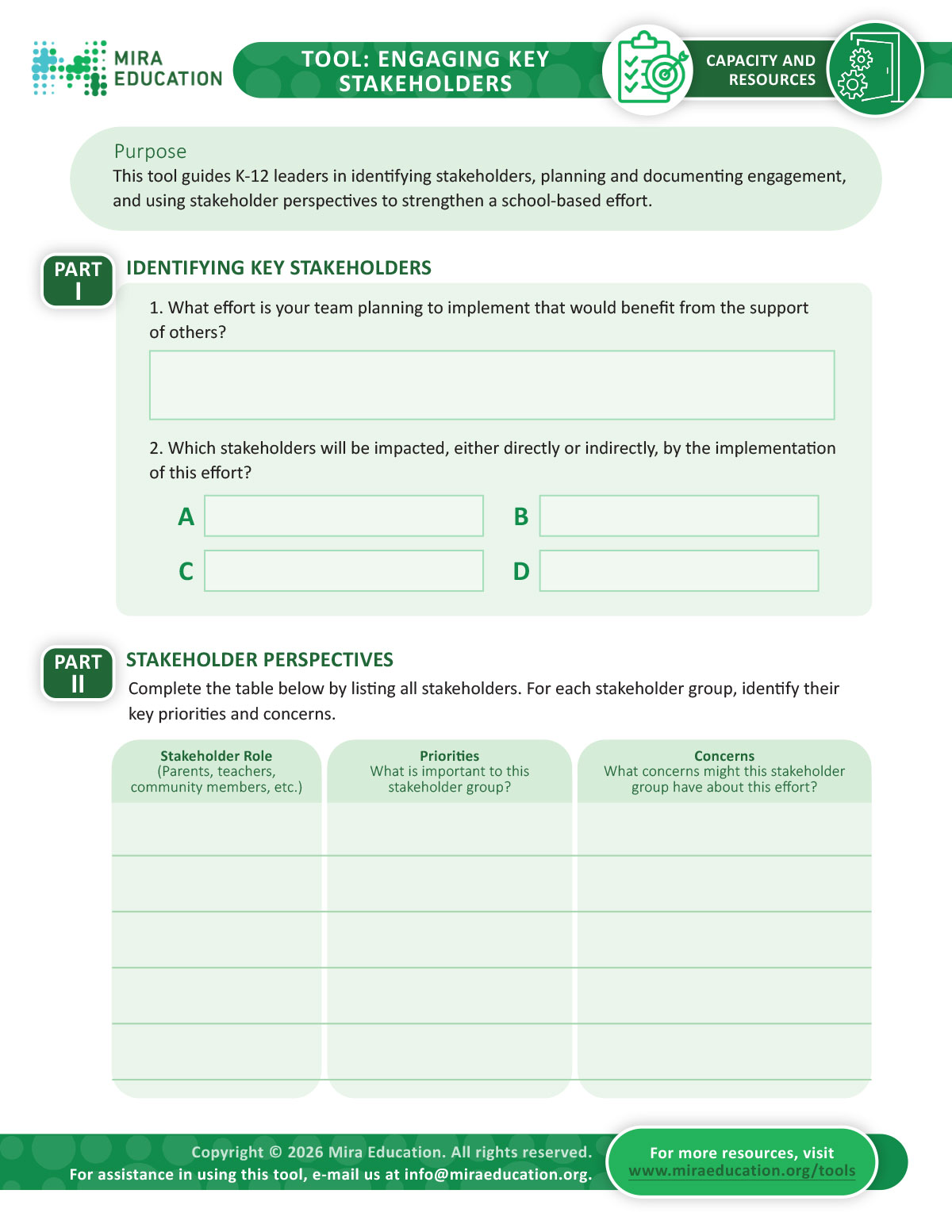 MIRA EDUCATION

TOOL: ENGAGING KEY STAKEHOLDERS

CAPACITY AND RESOURCES

Purpose
This tool guides K-12 leaders in identifying stakeholders, planning and documenting engagement, and using stakeholder perspectives to strengthen a school-based effort.

PART I
IDENTIFYING KEY STAKEHOLDERS

1. What effort is your team planning to implement that would benefit from the support of others?

2. Which stakeholders will be impacted, either directly or indirectly, by the implementation of this effort?

A
B
C
D

PART II
STAKEHOLDER PERSPECTIVES
Complete the table below by listing all stakeholders. For each stakeholder group, identify their key priorities and concerns.

| Stakeholder Role (Parents, teachers, community members, etc.) | Priorities What is important to this stakeholder group? | Concerns What concerns might this stakeholder group have about this effort? |
|---|---|---|
| | | |
| | | |
| | | |
| | | |
| | | |

Copyright © 2026 Mira Education. All rights reserved.
For assistance in using this tool, e-mail us at info@miraeducation.org.

For more resources, visit www.miraeducation.org/tools